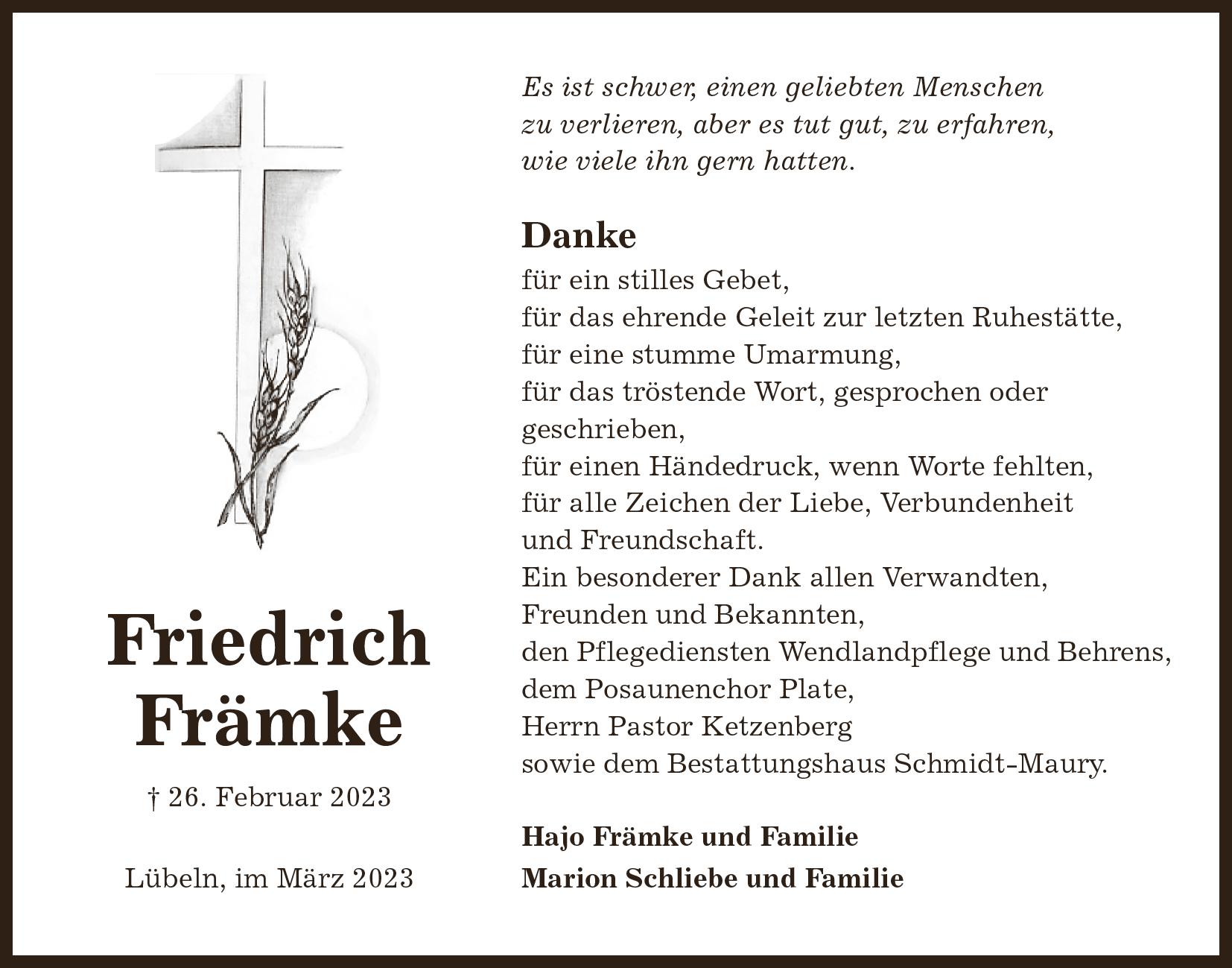 Friedrich Främke

† 26. Februar 2023

Lübeln, im März 2023

Es ist schwer, einen geliebten Menschen zu verlieren, aber es tut gut, zu erfahren, wie viele ihn gern hatten.

Danke

für ein stilles Gebet,
für das ehrende Geleit zur letzten Ruhestätte,
für eine stumme Umarmung,
für das tröstende Wort, gesprochen oder geschrieben,
für einen Händedruck, wenn Worte fehlten,
für alle Zeichen der Liebe, Verbundenheit und Freundschaft.
Ein besonderer Dank allen Verwandten, Freunden und Bekannten,
den Pflegediensten Wendlandpflege und Behrens,
dem Posaunenchor Plate,
Herrn Pastor Ketzenberg
sowie dem Bestattungshaus Schmidt-Maury.

Hajo Främke und Familie
Marion Schliebe und Familie